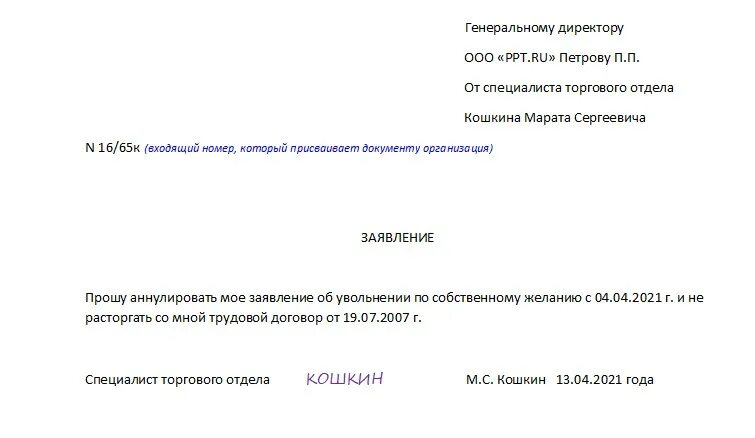 Генеральному директору

ООО «PPT.RU» Петрову П.П.

От специалиста торгового отдела

Кошкина Марата Сергеевича

N 16/65к (входящий номер, который присваивает документу организация)

ЗАЯВЛЕНИЕ

Прошу аннулировать мое заявление об увольнении по собственному желанию с 04.04.2021 г. и не расторгать со мной трудовой договор от 19.07.2007 г.

Специалист торгового отдела КОШКИН М.С. Кошкин 13.04.2021 года